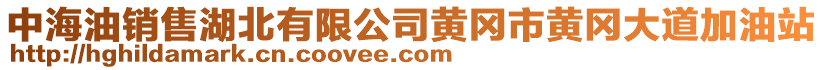 中海油销售湖北有限公司黄冈市黄冈大道加油站
http://hghildamark.cn.coovee.com